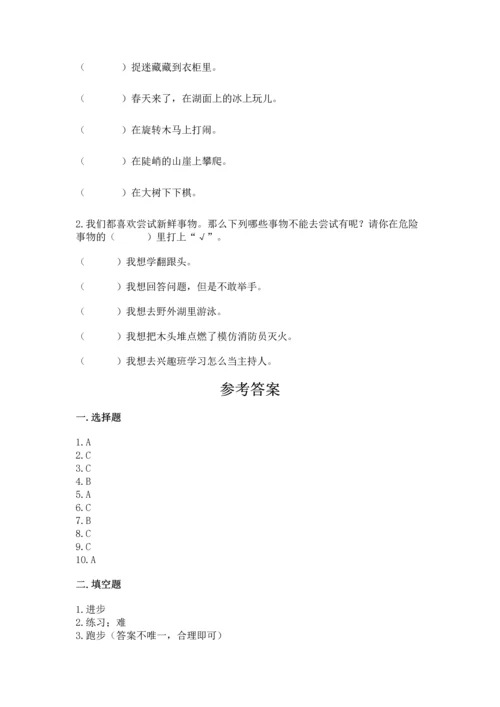 （　　）捉迷藏藏到衣柜里。

（　　）春天来了，在湖面上的冰上玩儿。

（　　）在旋转木马上打闹。

（　　）在陡峭的山崖上攀爬。

（　　）在大树下下棋。

2.我们都喜欢尝试新鲜事物。那么下列哪些事物不能去尝试有呢？请你在危险事物的（　　）里打上“√”。

（　　）我想学翻跟头。

（　　）我想回答问题，但是不敢举手。

（　　）我想去野外湖里游泳。

（　　）我想把木头堆点燃了模仿消防员灭火。

（　　）我想去兴趣班学习怎么当主持人。

参考答案

一.选择题

1.A
2.C
3.C
4.B
5.A
6.C
7.B
8.C
9.C
10.A

二.填空题

1.进步
2.练习；难
3.跑步（答案不唯一，合理即可）